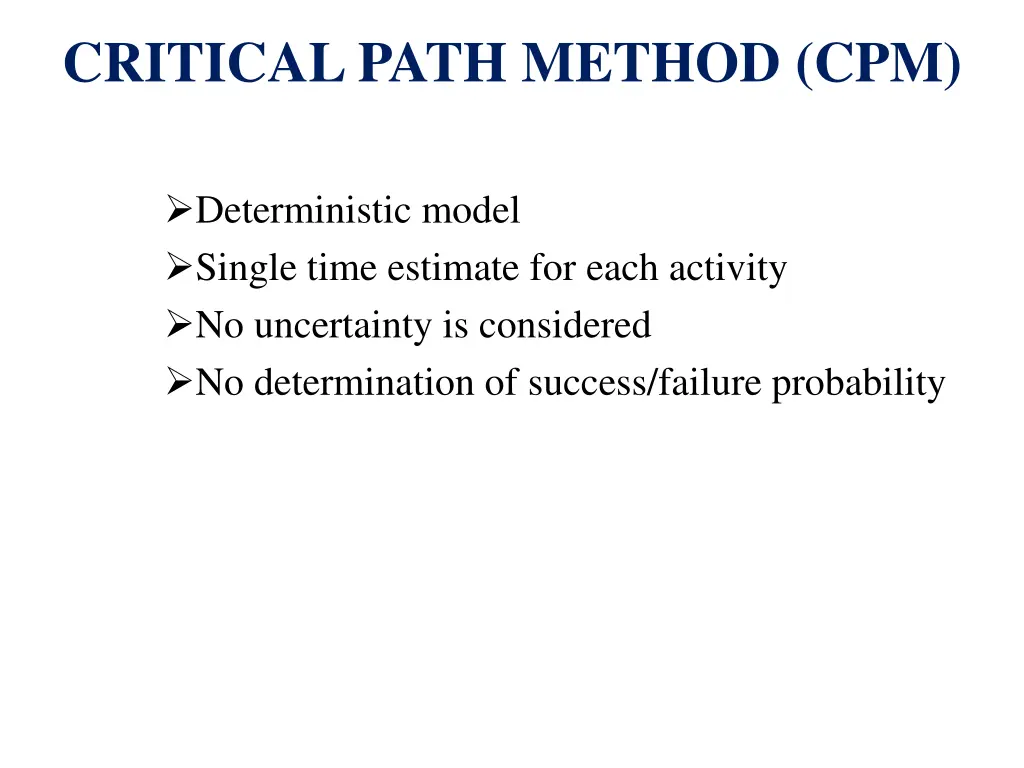 CRITICAL PATH METHOD (CPM)

➢Deterministic model
➢Single time estimate for each activity
➢No uncertainty is considered
➢No determination of success/failure probability